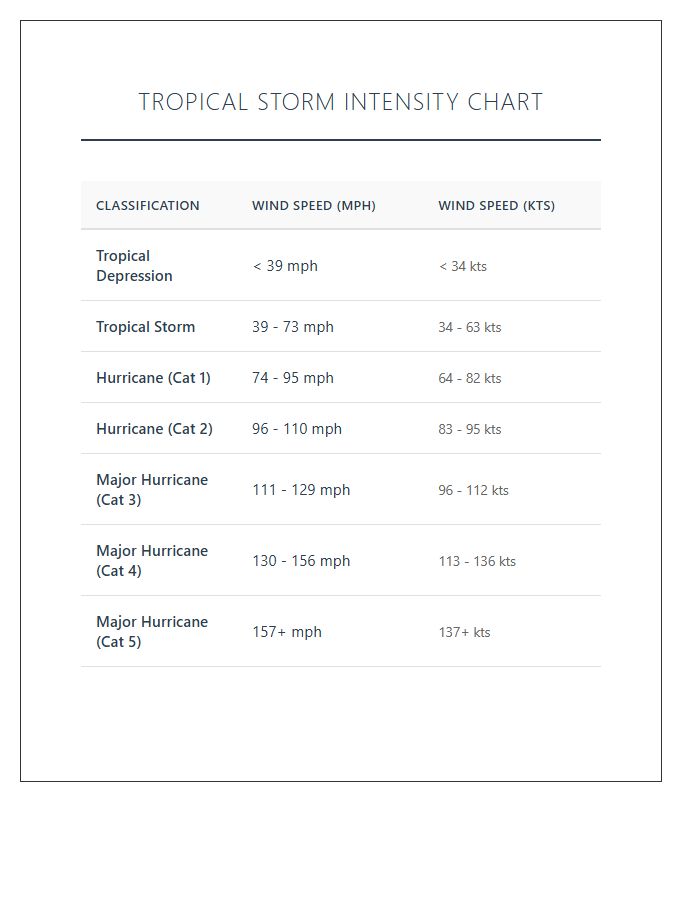 TROPICAL STORM INTENSITY CHART

| CLASSIFICATION | WIND SPEED (MPH) | WIND SPEED (KTS) |
|---|---|---|
| Tropical Depression | < 39 mph | < 34 kts |
| Tropical Storm | 39 - 73 mph | 34 - 63 kts |
| Hurricane (Cat 1) | 74 - 95 mph | 64 - 82 kts |
| Hurricane (Cat 2) | 96 - 110 mph | 83 - 95 kts |
| Major Hurricane (Cat 3) | 111 - 129 mph | 96 - 112 kts |
| Major Hurricane (Cat 4) | 130 - 156 mph | 113 - 136 kts |
| Major Hurricane (Cat 5) | 157+ mph | 137+ kts |